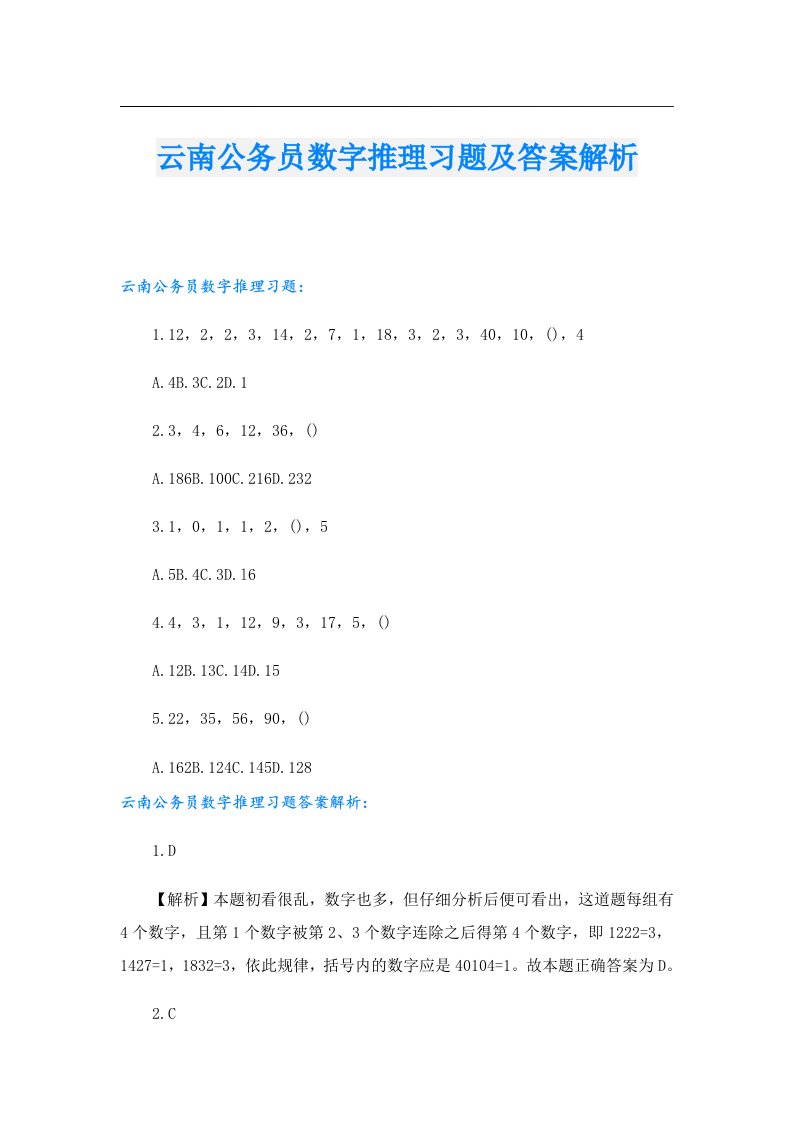 云南公务员数字推理习题及答案解析

云南公务员数字推理习题：

1.12，2，2，3，14，2，7，1，18，3，2，3，40，10，()，4

A.4B.3C.2D.1

2.3，4，6，12，36，()

A.186B.100C.216D.232

3.1，0，1，1，2，()，5

A.5B.4C.3D.16

4.4，3，1，12，9，3，17，5，()

A.12B.13C.14D.15

5.22，35，56，90，()

A.162B.124C.145D.128

云南公务员数字推理习题答案解析：

1.D

【解析】本题初看很乱，数字也多，但仔细分析后便可看出，这道题每组有4个数字，且第1个数字被第2、3个数字连除之后得第4个数字，即1222=3，1427=1，1832=3，依此规律，括号内的数字应是40104=1。故本题正确答案为D。

2.C